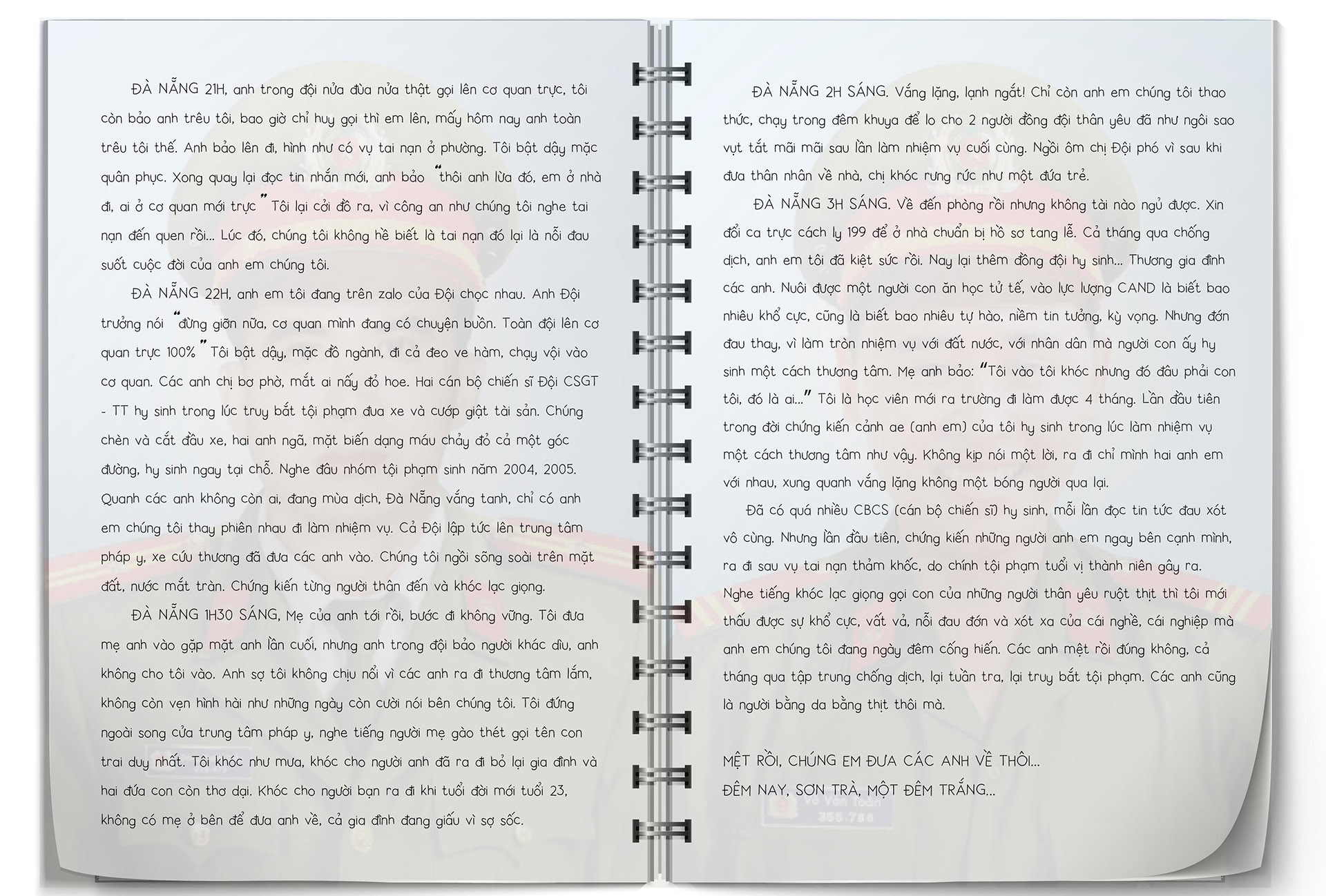 ĐÀ NẴNG 21H, anh trong đội nửa đùa nửa thật gọi lên cơ quan trực, tôi còn bảo anh trêu tôi, bao giờ chỉ huy gọi thì em lên, mấy hôm nay anh toàn trêu tôi thế. Anh bảo lên đi, hình như có vụ tai nạn ở phường. Tôi bật dậy mặc quân phục. Xong quay lại đọc tin nhắn mới, anh bảo "thôi anh lừa đó, em ở nhà đi, ai ở cơ quan mới trực" Tôi lại cởi đồ ra, vì công an như chúng tôi nghe tai nạn đến quen rồi... Lúc đó, chúng tôi không hề biết là tai nạn đó lại là nỗi đau suốt cuộc đời của anh em chúng tôi.

ĐÀ NẴNG 22H, anh em tôi đang trên zalo của Đội chọc nhau. Anh Đội trưởng nói "đừng giỡn nữa, cơ quan mình đang có chuyện buồn. Toàn đội lên cơ quan trực 100%" Tôi bật dậy, mặc đồ ngành, đi cả đeo ve hàm, chạy vội vào cơ quan. Các anh chị bơ phờ, mắt ai nấy đỏ hoe. Hai cán bộ chiến sĩ Đội CSGT - TT hy sinh trong lúc truy bắt tội phạm đua xe và cướp giật tài sản. Chúng chèn và cắt đầu xe, hai anh ngã, mặt biến dạng máu chảy đỏ cả một góc đường, hy sinh ngay tại chỗ. Nghe đâu nhóm tội phạm sinh năm 2004, 2005. Quanh các anh không còn ai, đang mùa dịch, Đà Nẵng vắng tanh, chỉ có anh em chúng tôi thay phiên nhau đi làm nhiệm vụ. Cả Đội lập tức lên trung tâm pháp y, xe cứu thương đã đưa các anh vào. Chúng tôi ngồi sõng soài trên mặt đất, nước mắt tràn. Chứng kiến từng người thân đến và khóc lạc giọng.

ĐÀ NẴNG 1H30 SÁNG, Mẹ của anh tới rồi, bước đi không vững. Tôi đưa mẹ anh vào gặp mặt anh lần cuối, nhưng anh trong đội bảo người khác dìu, anh không cho tôi vào. Anh sợ tôi không chịu nổi vì các anh ra đi thương tâm lắm, không còn vẹn hình hài như những ngày còn cười nói bên chúng tôi. Tôi đứng ngoài song cửa trung tâm pháp y, nghe tiếng người mẹ gào thét gọi tên con trai duy nhất. Tôi khóc như mưa, khóc cho người anh đã ra đi bỏ lại gia đình và hai đứa con còn thơ dại. Khóc cho người bạn ra đi khi tuổi đời mới tuổi 23, không có mẹ ở bên để đưa anh về, cả gia đình đang giấu vì sợ sốc.

ĐÀ NẴNG 2H SÁNG. Vắng lặng, lạnh ngắt! Chỉ còn anh em chúng tôi thao thức, chạy trong đêm khuya để lo cho 2 người đồng đội thân yêu đã như ngôi sao vụt tắt mãi mãi sau lần làm nhiệm vụ cuối cùng. Ngồi ôm chị Đội phó vì sau khi đưa thân nhân về nhà, chị khóc rưng rức như một đứa trẻ.

ĐÀ NẴNG 3H SÁNG. Về đến phòng rồi nhưng không tài nào ngủ được. Xin đổi ca trực cách ly 199 để ở nhà chuẩn bị hồ sơ tang lễ. Cả tháng qua chống dịch, anh em tôi đã kiệt sức rồi. Nay lại thêm đồng đội hy sinh... Thương gia đình các anh. Nuôi được một người con ăn học tử tế, vào lực lượng CAND là biết bao nhiêu khổ cực, cũng là biết bao nhiêu tự hào, niềm tin tưởng, kỳ vọng. Nhưng đớn đau thay, vì làm tròn nhiệm vụ với đất nước, với nhân dân mà người con ấy hy sinh một cách thương tâm. Mẹ anh bảo: "Tôi vào tôi khóc nhưng đó đâu phải con tôi, đó là ai..." Tôi là học viên mới ra trường đi làm được 4 tháng. Lần đầu tiên trong đời chứng kiến cảnh ae (anh em) của tôi hy sinh trong lúc làm nhiệm vụ một cách thương tâm như vậy. Không kịp nói một lời, ra đi chỉ mình hai anh em với nhau, xung quanh vắng lặng không một bóng người qua lại.

Đã có quá nhiều CBCS (cán bộ chiến sĩ) hy sinh, mỗi lần đọc tin tức đau xót vô cùng. Nhưng lần đầu tiên, chứng kiến những người anh em ngay bên cạnh mình, ra đi sau vụ tai nạn thảm khốc, do chính tội phạm tuổi vị thành niên gây ra. Nghe tiếng khóc lạc giọng gọi con của những người thân yêu ruột thịt thì tôi mới thấu được sự khổ cực, vất vả, nỗi đau đớn và xót xa của cái nghề, cái nghiệp mà anh em chúng tôi đang ngày đêm cống hiến. Các anh mệt rồi đúng không, cả tháng qua tập trung chống dịch, lại tuần tra, lại truy bắt tội phạm. Các anh cũng là người bằng da bằng thịt thôi mà.

MỆT RỒI, CHÚNG EM ĐƯA CÁC ANH VỀ THÔI...
ĐÊM NAY, SƠN TRÀ, MỘT ĐÊM TRẮNG...